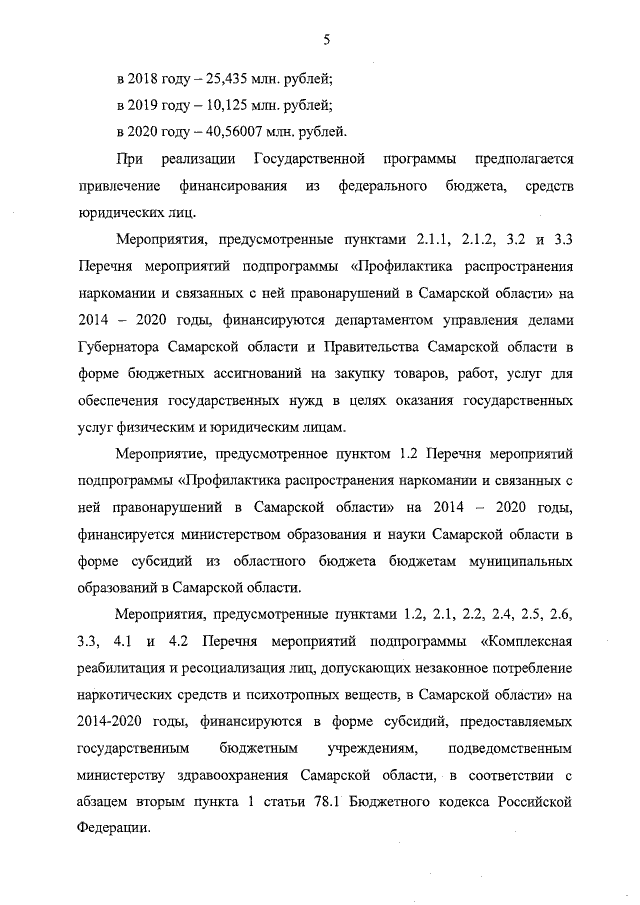 5

в 2018 году – 25,435 млн. рублей;

в 2019 году – 10,125 млн. рублей;

в 2020 году – 40,56007 млн. рублей.

При реализации Государственной программы предполагается привлечение финансирования из федерального бюджета, средств юридических лиц.

Мероприятия, предусмотренные пунктами 2.1.1, 2.1.2, 3.2 и 3.3 Перечня мероприятий подпрограммы «Профилактика распространения наркомании и связанных с ней правонарушений в Самарской области» на 2014 – 2020 годы, финансируются департаментом управления делами Губернатора Самарской области и Правительства Самарской области в форме бюджетных ассигнований на закупку товаров, работ, услуг для обеспечения государственных нужд в целях оказания государственных услуг физическим и юридическим лицам.

Мероприятие, предусмотренное пунктом 1.2 Перечня мероприятий подпрограммы «Профилактика распространения наркомании и связанных с ней правонарушений в Самарской области» на 2014 – 2020 годы, финансируется министерством образования и науки Самарской области в форме субсидий из областного бюджета бюджетам муниципальных образований в Самарской области.

Мероприятия, предусмотренные пунктами 1.2, 2.1, 2.2, 2.4, 2.5, 2.6, 3.3, 4.1 и 4.2 Перечня мероприятий подпрограммы «Комплексная реабилитация и ресоциализация лиц, допускающих незаконное потребление наркотических средств и психотропных веществ, в Самарской области» на 2014-2020 годы, финансируются в форме субсидий, предоставляемых государственным бюджетным учреждениям, подведомственным министерству здравоохранения Самарской области, в соответствии с абзацем вторым пункта 1 статьи 78.1 Бюджетного кодекса Российской Федерации.